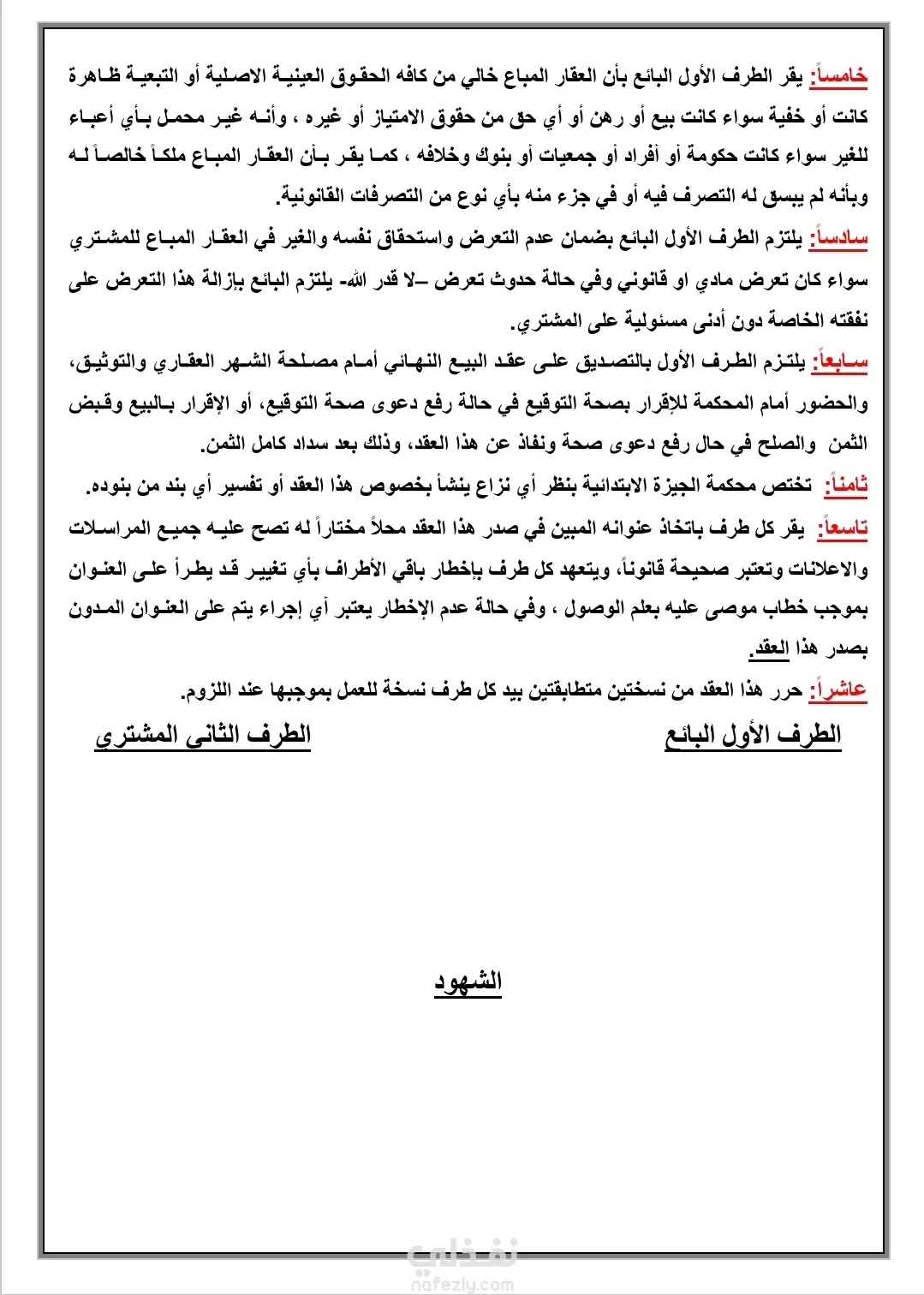 خامساً: يقر الطرف الأول البائع بأن العقار المباع خالي من كافه الحقوق العينية الاصلية أو التبعية ظاهرة كانت أو خفية سواء كانت بيع أو رهن أو أي حق من حقوق الامتياز أو غيره ، وأنه غير محمل بأي أعباء للغير سواء كانت حكومة أو أفراد أو جمعيات أو بنوك وخلافه ، كما يقر بأن العقار المباع ملكاً خالصاً له وبأنه لم يسبق له التصرف فيه أو في جزء منه بأي نوع من التصرفات القانونية.

سادساً: يلتزم الطرف الأول البائع بضمان عدم التعرض واستحقاق نفسه والغير في العقار المباع للمشتري سواء كان تعرض مادي او قانوني وفي حالة حدوث تعرض –لا قدر الله- يلتزم البائع بإزالة هذا التعرض على نفقته الخاصة دون أدنى مسئولية على المشتري.

سابعاً: يلتزم الطرف الأول بالتصديق على عقد البيع النهائي أمام مصلحة الشهر العقاري والتوثيق، والحضور أمام المحكمة للإقرار بصحة التوقيع في حالة رفع دعوى صحة التوقيع، أو الإقرار بالبيع وقبض الثمن والصلح في حال رفع دعوى صحة ونفاذ عن هذا العقد، وذلك بعد سداد كامل الثمن.

ثامناً: تختص محكمة الجيزة الابتدائية بنظر أي نزاع ينشأ بخصوص هذا العقد أو تفسير أي بند من بنوده.

تاسعاً: يقر كل طرف باتخاذ عنوانه المبين في صدر هذا العقد محلاً مختاراً له تصح عليه جميع المراسلات والاعلانات وتعتبر صحيحة قانوناً، ويتعهد كل طرف بإخطار باقي الأطراف بأي تغيير قد يطرأ على العنوان بموجب خطاب موصى عليه بعلم الوصول ، وفي حالة عدم الإخطار يعتبر أي إجراء يتم على العنوان المدون بصدر هذا العقد.

عاشراً: حرر هذا العقد من نسختين متطابقتين بيد كل طرف نسخة للعمل بموجبها عند اللزوم.

الطرف الأول البائع

الطرف الثانى المشتري

الشهود

نفذلي
nafezly.com